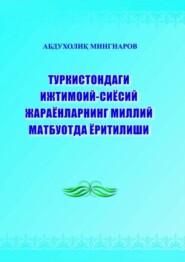 АБДУХОЛИҚ МИНГНАРОВ

ТУРКИСТОНДАГИ ИЖТИМОИЙ-СИЁСИЙ ЖАРАЁНЛАРНИНГ МИЛЛИЙ МАТБУОТДА ЁРИТИЛИШИ